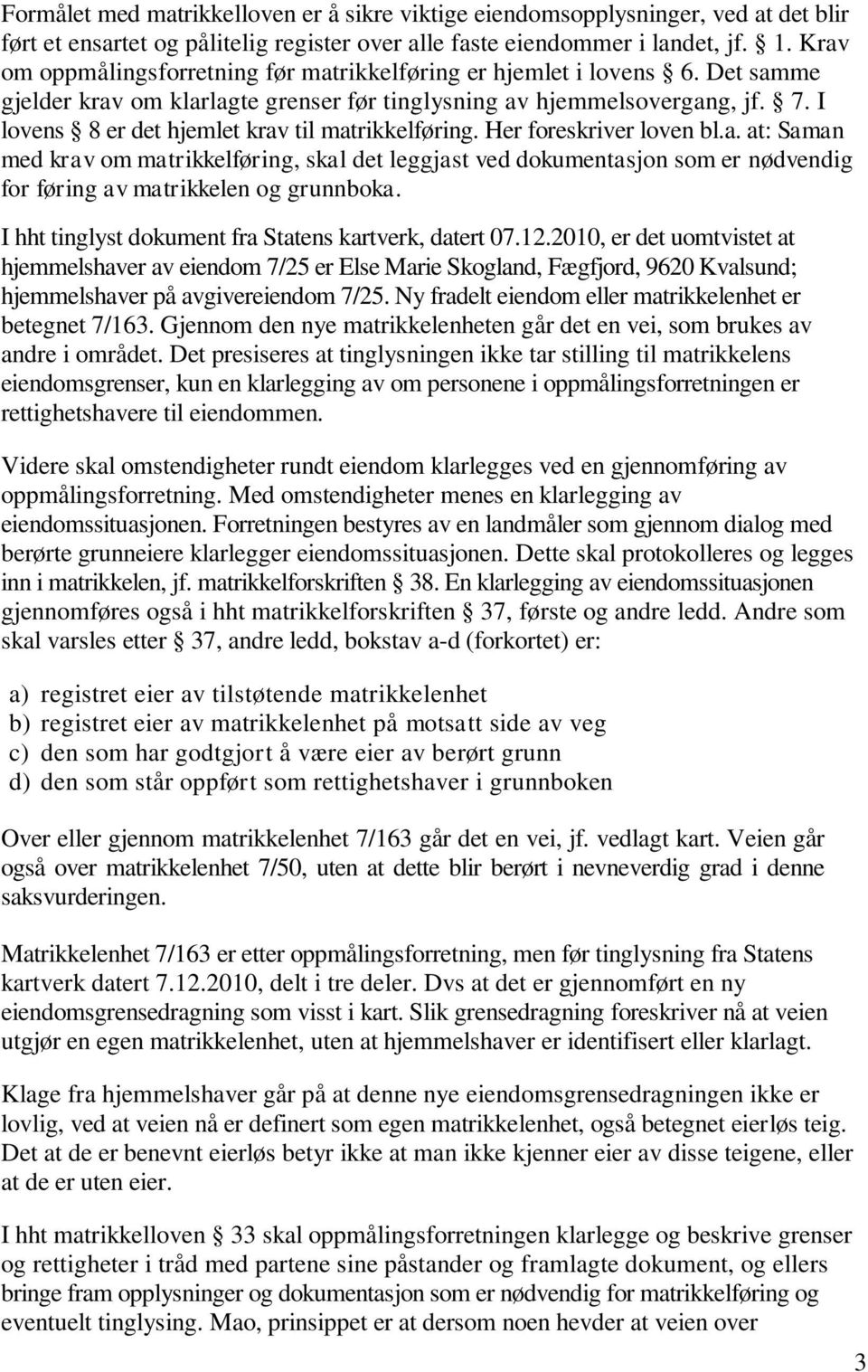 Formålet med matrikkelloven er å sikre viktige eiendomsopplysninger, ved at det blir ført et ensartet og pålitelig register over alle faste eiendommer i landet, jf. 1. Krav om oppmålingsforretning før matrikkelføring er hjemlet i lovens 6. Det samme gjelder krav om klarlagte grenser før tinglysning av hjemmelsovergang, jf. 7. I lovens 8 er det hjemlet krav til matrikkelføring. Her foreskriver loven bl.a. at: Saman med krav om matrikkelføring, skal det leggjast ved dokumentasjon som er nødvendig for føring av matrikkelen og grunnboka.

I hht tinglyst dokument fra Statens kartverk, datert 07.12.2010, er det uomtvistet at hjemmelshaver av eiendom 7/25 er Else Marie Skogland, Fægfjord, 9620 Kvalsund; hjemmelshaver på avgivereiendom 7/25. Ny fradelt eiendom eller matrikkelenhet er betegnet 7/163. Gjennom den nye matrikkelenheten går det en vei, som brukes av andre i området. Det presiseres at tinglysningen ikke tar stilling til matrikkelens eiendomsgrenser, kun en klarlegging av om personene i oppmålingsforretningen er rettighetshavere til eiendommen.

Videre skal omstendigheter rundt eiendom klarlegges ved en gjennomføring av oppmålingsforretning. Med omstendigheter menes en klarlegging av eiendomssituasjonen. Forretningen bestyres av en landmåler som gjennom dialog med berørte grunneiere klarlegger eiendomssituasjonen. Dette skal protokolleres og legges inn i matrikkelen, jf. matrikkelforskriften 38. En klarlegging av eiendomssituasjonen gjennomføres også i hht matrikkelforskriften 37, første og andre ledd. Andre som skal varsles etter 37, andre ledd, bokstav a-d (forkortet) er:

a) registret eier av tilstøtende matrikkelenhet
b) registret eier av matrikkelenhet på motsatt side av veg
c) den som har godtgjort å være eier av berørt grunn
d) den som står oppført som rettighetshaver i grunnboken

Over eller gjennom matrikkelenhet 7/163 går det en vei, jf. vedlagt kart. Veien går også over matrikkelenhet 7/50, uten at dette blir berørt i nevneverdig grad i denne saksvurderingen.

Matrikkelenhet 7/163 er etter oppmålingsforretning, men før tinglysning fra Statens kartverk datert 7.12.2010, delt i tre deler. Dvs at det er gjennomført en ny eiendomsgrensedragning som visst i kart. Slik grensedragning foreskriver nå at veien utgjør en egen matrikkelenhet, uten at hjemmelshaver er identifisert eller klarlagt.

Klage fra hjemmelshaver går på at denne nye eiendomsgrensedragningen ikke er lovlig, ved at veien nå er definert som egen matrikkelenhet, også betegnet eierløs teig. Det at de er benevnt eierløs betyr ikke at man ikke kjenner eier av disse teigene, eller at de er uten eier.

I hht matrikkelloven 33 skal oppmålingsforretningen klarlegge og beskrive grenser og rettigheter i tråd med partene sine påstander og framlagte dokument, og ellers bringe fram opplysninger og dokumentasjon som er nødvendig for matrikkelføring og eventuelt tinglysing. Mao, prinsippet er at dersom noen hevder at veien over

3